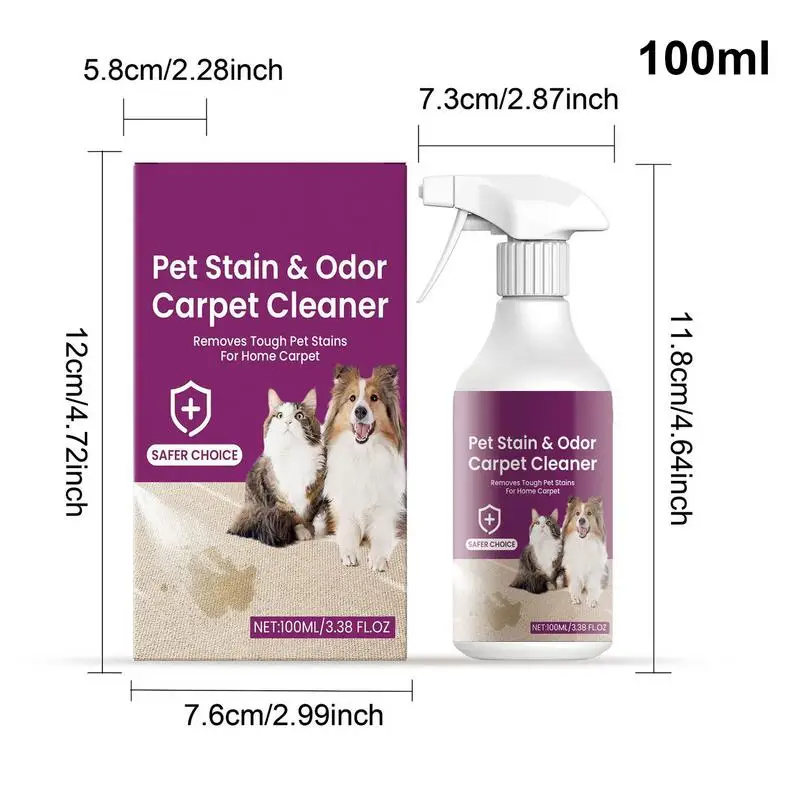 100ml

5.8cm/2.28inch

7.3cm/2.87inch

12cm/4.72inch

Pet Stain & Odor Carpet Cleaner

Removes Tough Pet Stains For Home Carpet

SAFER CHOICE

NET:100ML/3.38 FL.OZ

Pet Stain & Odor Carpet Cleaner

Removes Tough Pet Stains For Home Carpet

SAFER CHOICE

NET:100ML/3.38 FL.OZ

11.8cm/4.64inch

7.6cm/2.99inch